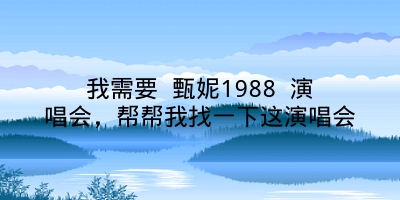 我需要 甄妮1988 演唱会，帮帮我找一下这演唱会